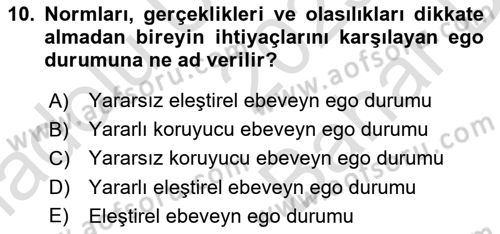 10. Normları, gerçeklikleri ve olasılıkları dikkate almadan bireyin ihtiyaçlarını karşılayan ego durumuna ne ad verilir?

A) Yararsız eleştirel ebeveyn ego durumu
B) Yararlı koruyucu ebeveyn ego durumu
C) Yararsız koruyucu ebeveyn ego durumu
D) Yararlı eleştirel ebeveyn ego durumu
E) Eleştirel ebeveyn ego durumu

www.aofsoru.com www.aofsoru.com www.aofsoru.com